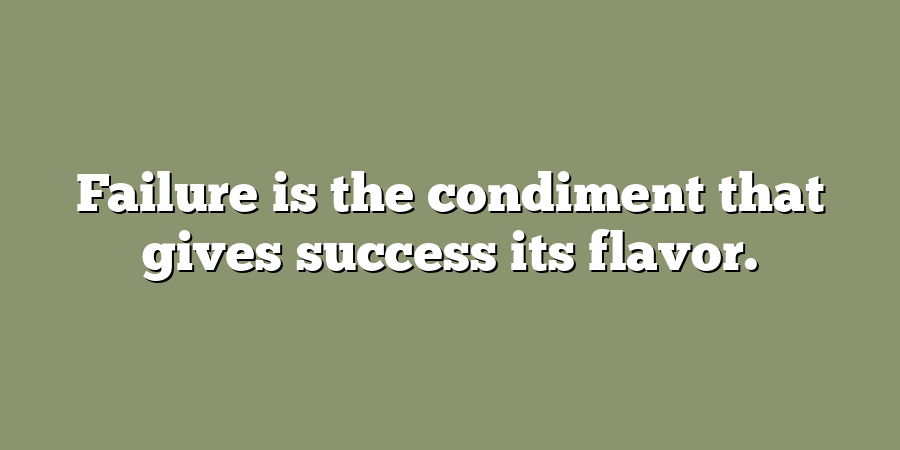 Failure is the condiment that gives success its flavor.